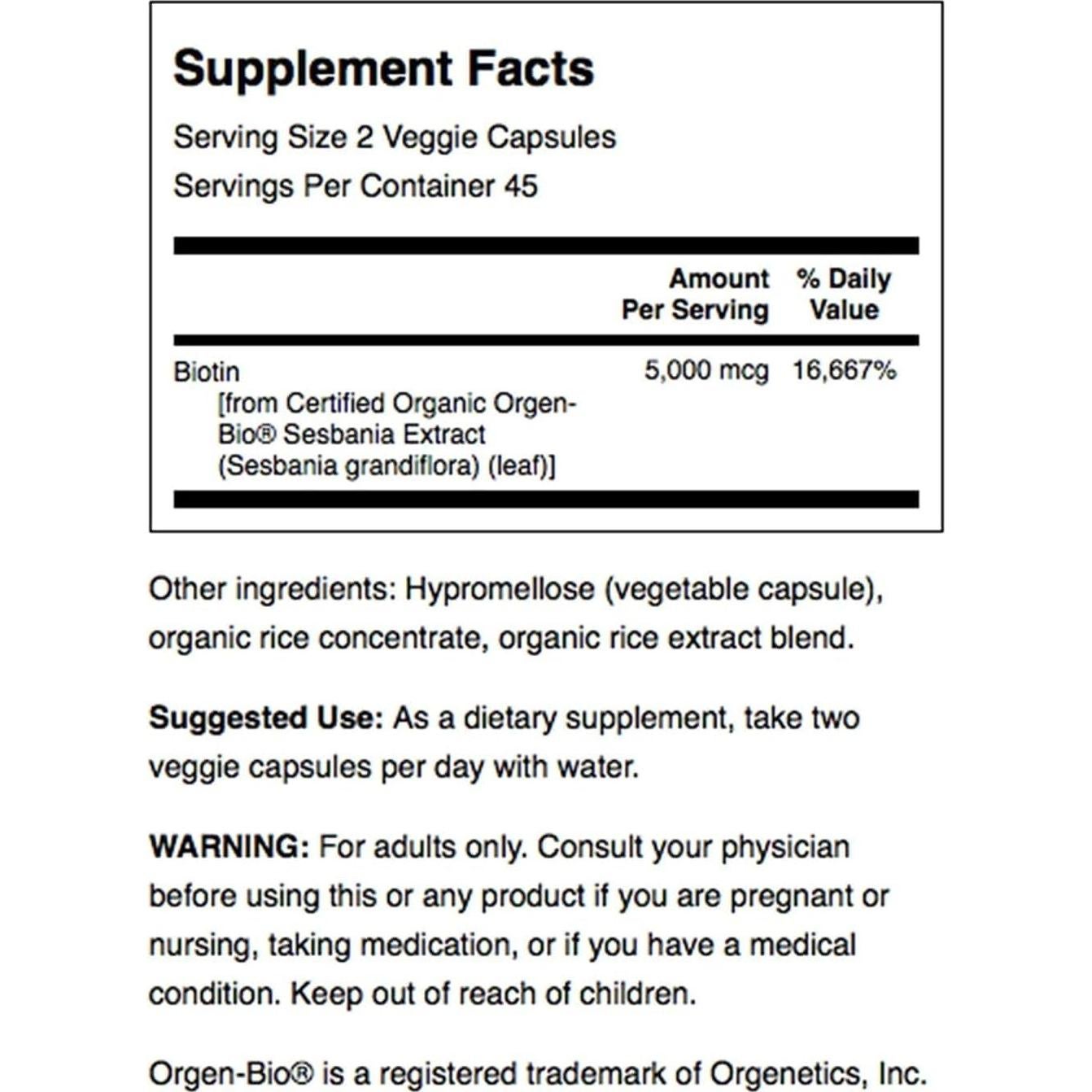 Supplement Facts

Serving Size 2 Veggie Capsules
Servings Per Container 45

| | Amount Per Serving | % Daily Value |
|---|---|---|
| Biotin [from Certified Organic Orgen-Bio® Sesbania Extract (Sesbania grandiflora) (leaf)] | 5,000 mcg | 16,667% |

Other ingredients: Hypromellose (vegetable capsule), organic rice concentrate, organic rice extract blend.

Suggested Use: As a dietary supplement, take two veggie capsules per day with water.

WARNING: For adults only. Consult your physician before using this or any product if you are pregnant or nursing, taking medication, or if you have a medical condition. Keep out of reach of children.

Orgen-Bio® is a registered trademark of Orgenetics, Inc.